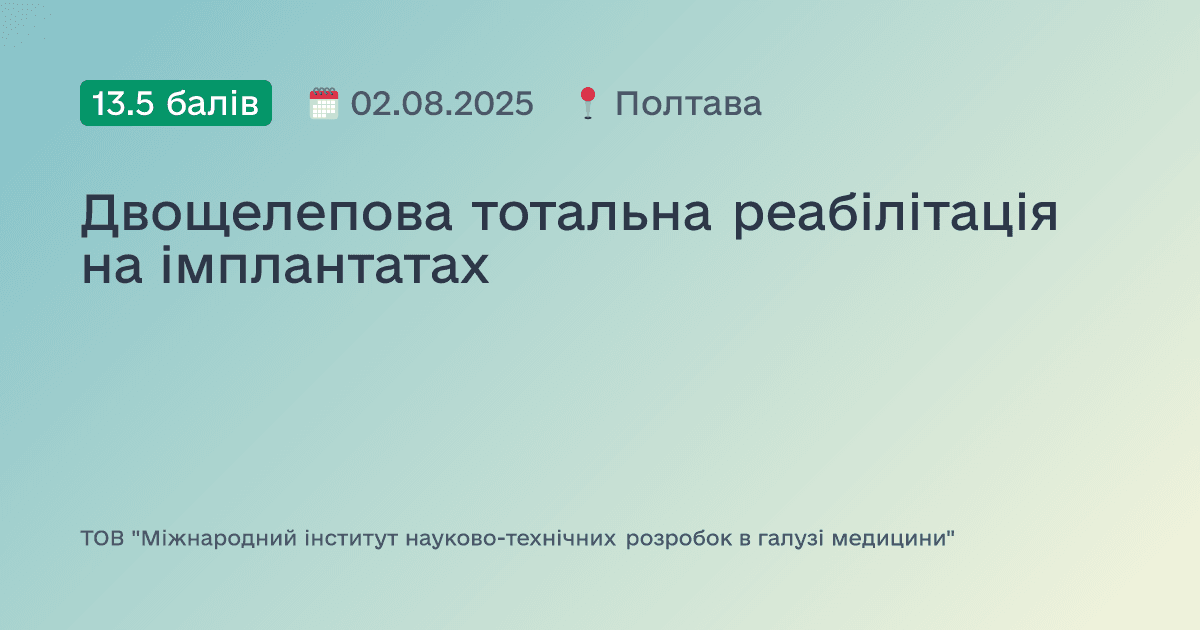 13.5 балів 02.08.2025 Полтава

Двощелепова тотальна реабілітація на імплантатах

ТОВ "Міжнародний інститут науково-технічних розробок в галузі медицини"